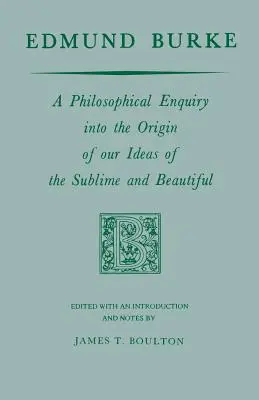 EDMUND BURKE

A Philosophical Enquiry into the Origin of our Ideas of the Sublime and Beautiful

B

EDITED WITH AN INTRODUCTION AND NOTES BY

JAMES T. BOULTON